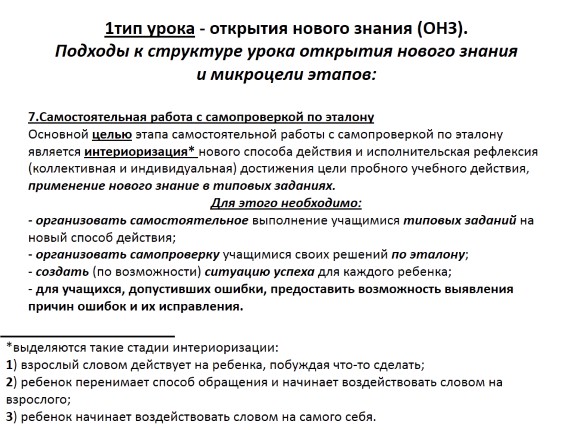 1тип урока - открытия нового знания (ОНЗ).
Подходы к структуре урока открытия нового знания и микроцели этапов:

7.Самостоятельная работа с самопроверкой по эталону
Основной целью этапа самостоятельной работы с самопроверкой по эталону является интериоризация* нового способа действия и исполнительская рефлексия (коллективная и индивидуальная) достижения цели пробного учебного действия, применение нового знание в типовых заданиях.

Для этого необходимо:
- организовать самостоятельное выполнение учащимися типовых заданий на новый способ действия;
- организовать самопроверку учащимися своих решений по эталону;
- создать (по возможности) ситуацию успеха для каждого ребенка;
- для учащихся, допустивших ошибки, предоставить возможность выявления причин ошибок и их исправления.

*выделяются такие стадии интериоризации:
1) взрослый словом действует на ребенка, побуждая что-то сделать;
2) ребенок перенимает способ обращения и начинает воздействовать словом на взрослого;
3) ребенок начинает воздействовать словом на самого себя.